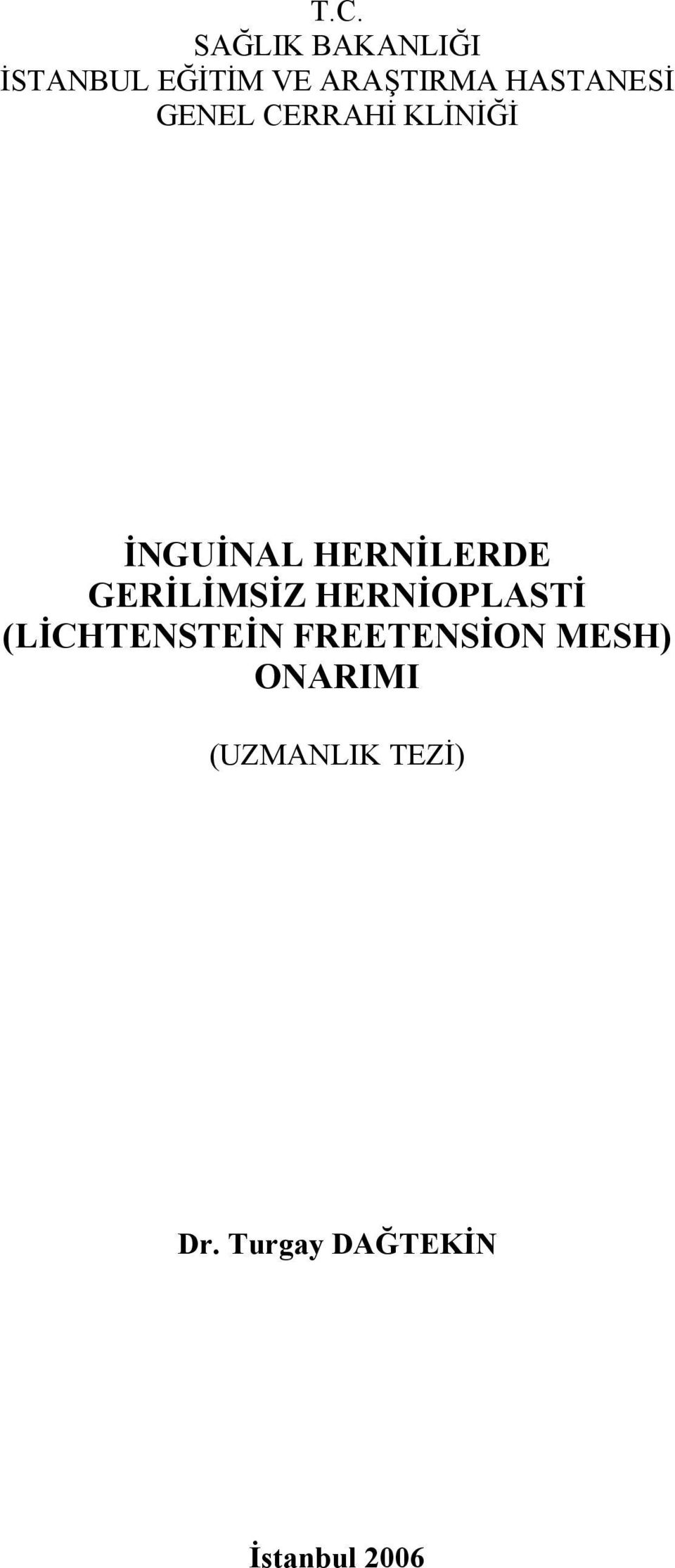 T.C.
SAĞLIK BAKANLIĞI
İSTANBUL EĞİTİM VE ARAŞTIRMA HASTANESİ
GENEL CERRAHİ KLİNİĞİ

İNGUİNAL HERNİLERDE GERİLİMSİZ HERNİOPLASTİ (LİCHTENSTEİN FREETENSİON MESH) ONARIMI

(UZMANLIK TEZİ)

Dr. Turgay DAĞTEKİN

İstanbul 2006